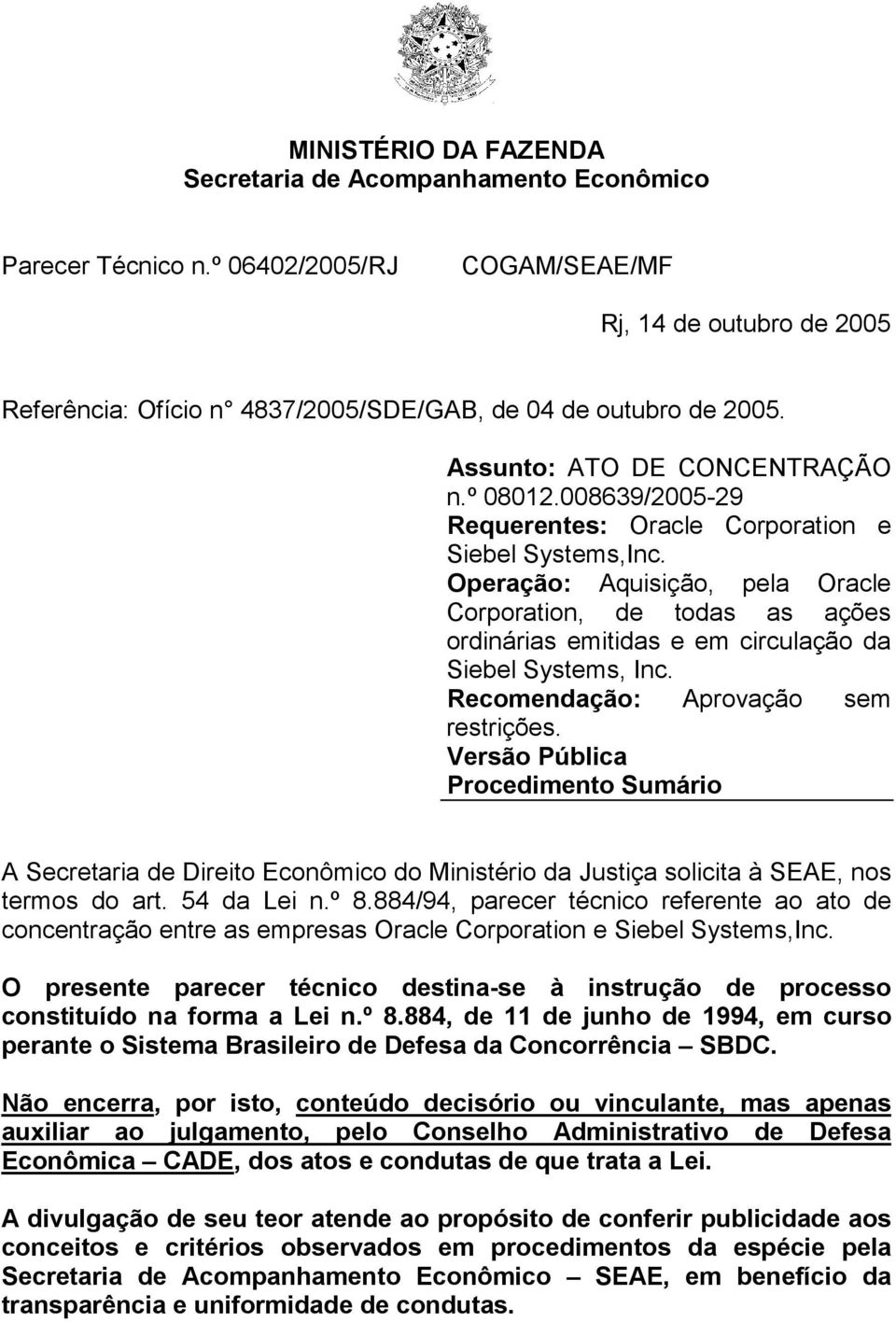 MINISTÉRIO DA FAZENDA
Secretaria de Acompanhamento Econômico

Parecer Técnico n.º 06402/2005/RJ COGAM/SEAE/MF

Rj, 14 de outubro de 2005

Referência: Ofício n° 4837/2005/SDE/GAB, de 04 de outubro de 2005.

Assunto: ATO DE CONCENTRAÇÃO n.º 08012.008639/2005-29
Requerentes: Oracle Corporation e Siebel Systems,Inc.
Operação: Aquisição, pela Oracle Corporation, de todas as ações ordinárias emitidas e em circulação da Siebel Systems, Inc.
Recomendação: Aprovação sem restrições.
Versão Pública
Procedimento Sumário

A Secretaria de Direito Econômico do Ministério da Justiça solicita à SEAE, nos termos do art. 54 da Lei n.º 8.884/94, parecer técnico referente ao ato de concentração entre as empresas Oracle Corporation e Siebel Systems,Inc.

O presente parecer técnico destina-se à instrução de processo constituído na forma a Lei n.º 8.884, de 11 de junho de 1994, em curso perante o Sistema Brasileiro de Defesa da Concorrência – SBDC.

Não encerra, por isto, conteúdo decisório ou vinculante, mas apenas auxiliar ao julgamento, pelo Conselho Administrativo de Defesa Econômica – CADE, dos atos e condutas de que trata a Lei.

A divulgação de seu teor atende ao propósito de conferir publicidade aos conceitos e critérios observados em procedimentos da espécie pela Secretaria de Acompanhamento Econômico – SEAE, em benefício da transparência e uniformidade de condutas.